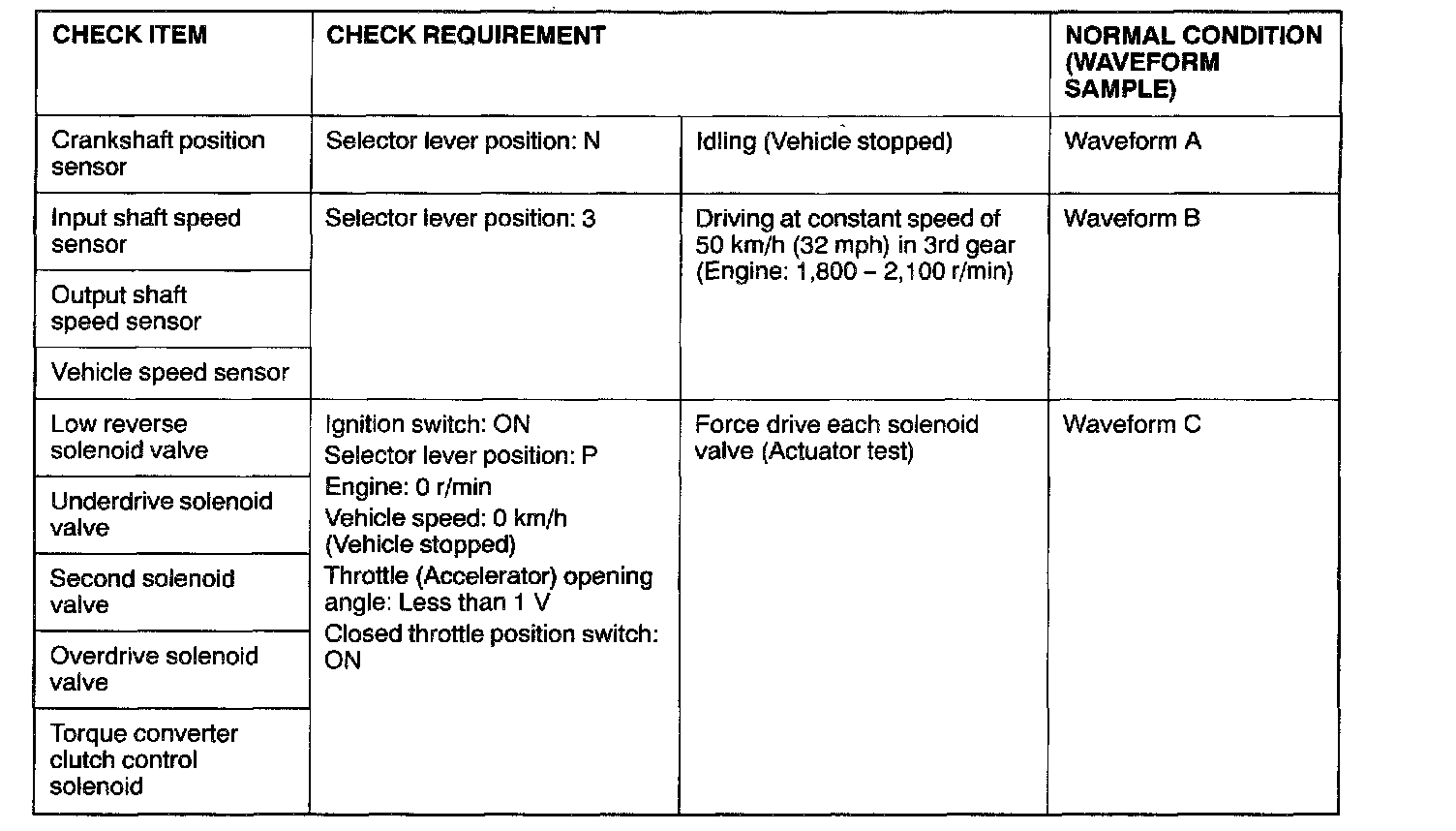 | CHECK ITEM | CHECK REQUIREMENT | | NORMAL CONDITION (WAVEFORM SAMPLE) |
|---|---|---|---|
| Crankshaft position sensor | Selector lever position: N | Idling (Vehicle stopped) | Waveform A |
| Input shaft speed sensor | Selector lever position: 3 | Driving at constant speed of 50 km/h (32 mph) in 3rd gear (Engine: 1,800 – 2,100 r/min) | Waveform B |
| Output shaft speed sensor | | | |
| Vehicle speed sensor | | | |
| Low reverse solenoid valve | Ignition switch: ON Selector lever position: P Engine: 0 r/min Vehicle speed: 0 km/h (Vehicle stopped) Throttle (Accelerator) opening angle: Less than 1 V Closed throttle position switch: ON | Force drive each solenoid valve (Actuator test) | Waveform C |
| Underdrive solenoid valve | | | |
| Second solenoid valve | | | |
| Overdrive solenoid valve | | | |
| Torque converter clutch control solenoid | | | |